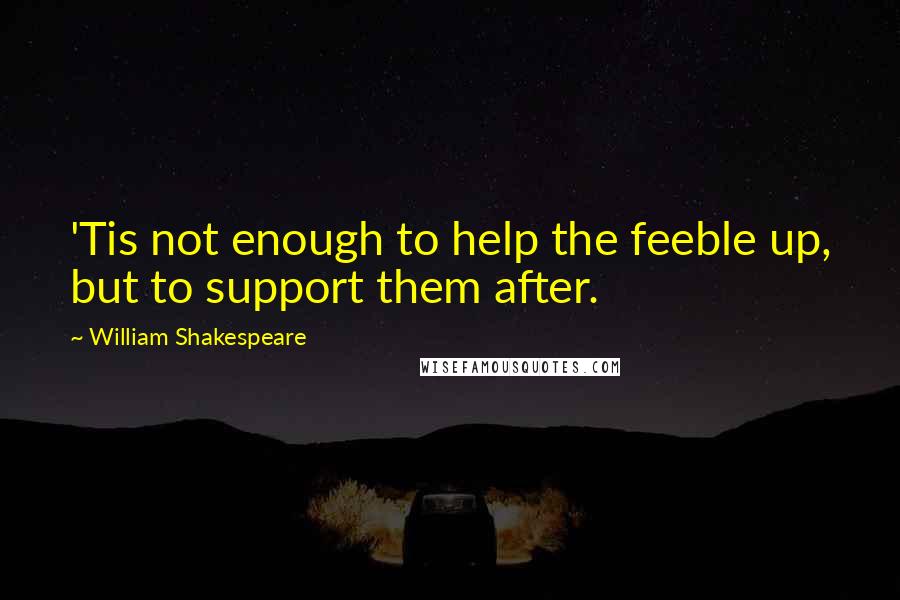 'Tis not enough to help the feeble up, but to support them after.

~ William Shakespeare

WISEFAMOUSQUOTES.COM